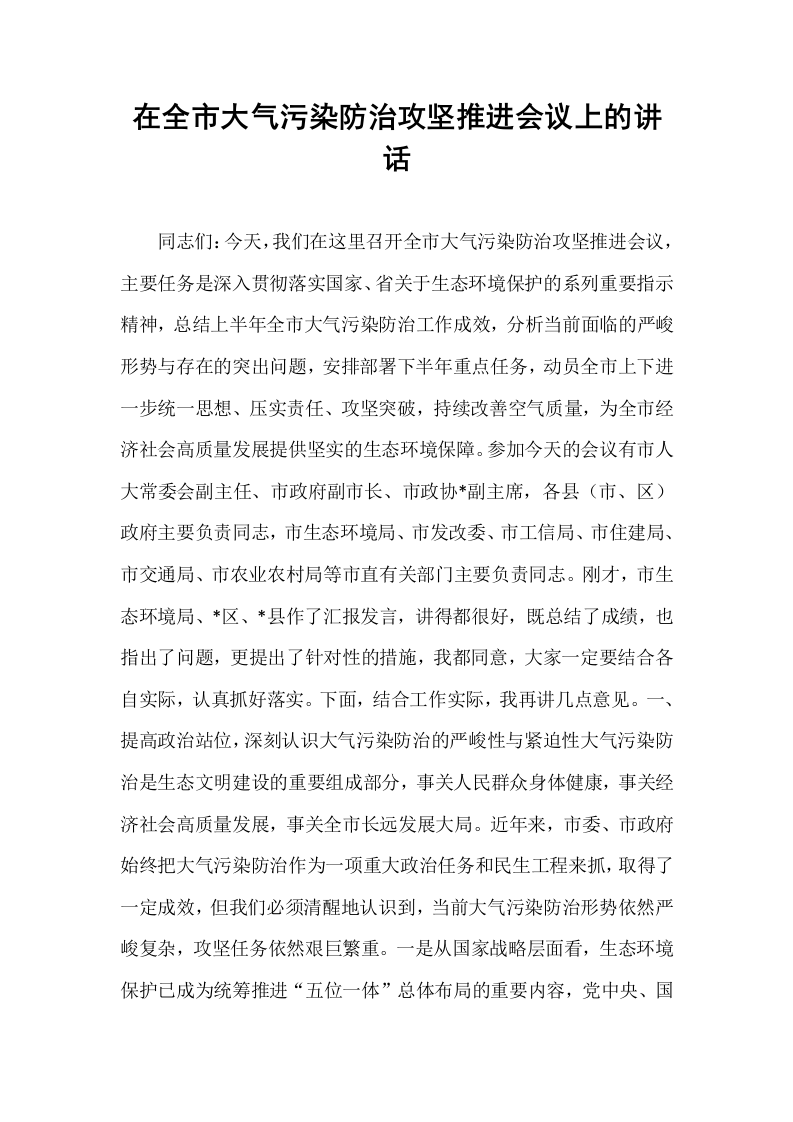 在全市大气污染防治攻坚推进会议上的讲话

同志们：今天，我们在这里召开全市大气污染防治攻坚推进会议，主要任务是深入贯彻落实国家、省关于生态环境保护的系列重要指示精神，总结上半年全市大气污染防治工作成效，分析当前面临的严峻形势与存在的突出问题，安排部署下半年重点任务，动员全市上下进一步统一思想、压实责任、攻坚突破，持续改善空气质量，为全市经济社会高质量发展提供坚实的生态环境保障。参加今天的会议有市人大常委会副主任、市政府副市长、市政协*副主席，各县（市、区）政府主要负责同志，市生态环境局、市发改委、市工信局、市住建局、市交通局、市农业农村局等市直有关部门主要负责同志。刚才，市生态环境局、*区、*县作了汇报发言，讲得都很好，既总结了成绩，也指出了问题，更提出了针对性的措施，我都同意，大家一定要结合各自实际，认真抓好落实。下面，结合工作实际，我再讲几点意见。一、提高政治站位，深刻认识大气污染防治的严峻性与紧迫性大气污染防治是生态文明建设的重要组成部分，事关人民群众身体健康，事关经济社会高质量发展，事关全市长远发展大局。近年来，市委、市政府始终把大气污染防治作为一项重大政治任务和民生工程来抓，取得了一定成效，但我们必须清醒地认识到，当前大气污染防治形势依然严峻复杂，攻坚任务依然艰巨繁重。一是从国家战略层面看，生态环境保护已成为统筹推进“五位一体”总体布局的重要内容，党中央、国